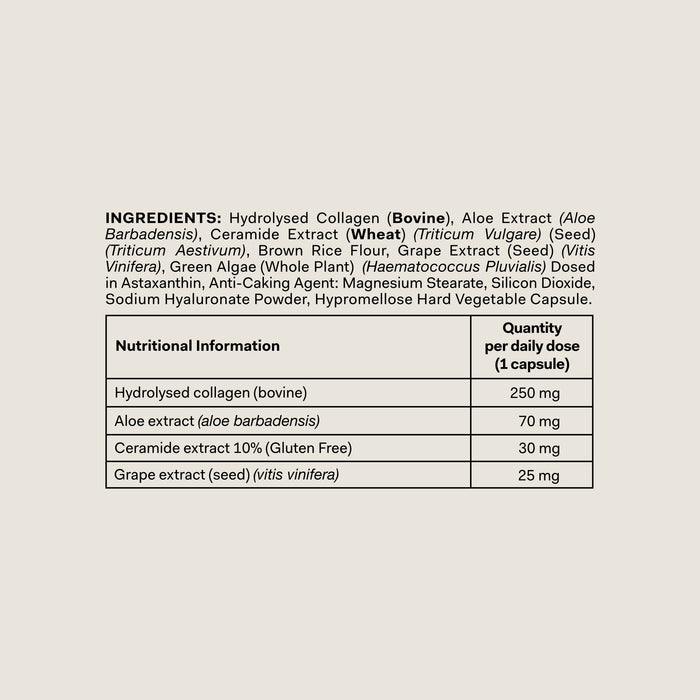 INGREDIENTS: Hydrolysed Collagen (Bovine), Aloe Extract (Aloe Barbadensis), Ceramide Extract (Wheat) (Triticum Vulgare) (Seed) (Triticum Aestivum), Brown Rice Flour, Grape Extract (Seed) (Vitis Vinifera), Green Algae (Whole Plant) (Haematococcus Pluvialis) Dosed in Astaxanthin, Anti-Caking Agent: Magnesium Stearate, Silicon Dioxide, Sodium Hyaluronate Powder, Hypromellose Hard Vegetable Capsule.

| Nutritional Information | Quantity per daily dose (1 capsule) |
|---|---|
| Hydrolysed collagen (bovine) | 250 mg |
| Aloe extract (aloe barbadensis) | 70 mg |
| Ceramide extract 10% (Gluten Free) | 30 mg |
| Grape extract (seed) (vitis vinifera) | 25 mg |